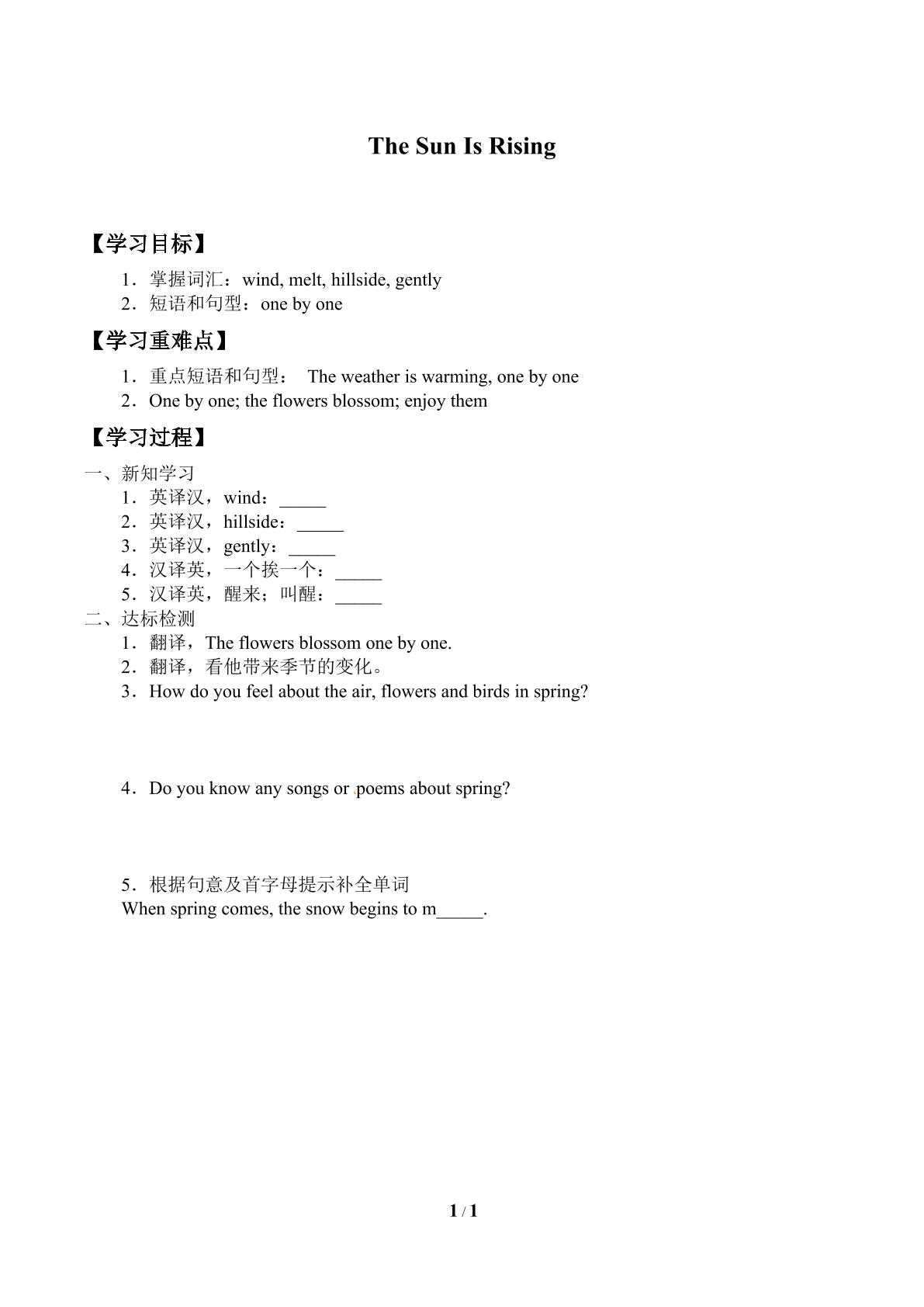 The Sun Is Rising

【学习目标】

1．掌握词汇：wind, melt, hillside, gently
2．短语和句型：one by one

【学习重难点】

1．重点短语和句型： The weather is warming, one by one
2．One by one; the flowers blossom; enjoy them

【学习过程】

一、新知学习
1．英译汉，wind：____
2．英译汉，hillside：____
3．英译汉，gently：____
4．汉译英，一个挨一个：____
5．汉译英，醒来；叫醒：____
二、达标检测
1．翻译，The flowers blossom one by one.
2．翻译，看他带来季节的变化。
3．How do you feel about the air, flowers and birds in spring?

4．Do you know any songs or poems about spring?

5．根据句意及首字母提示补全单词
When spring comes, the snow begins to m____.

1 / 1